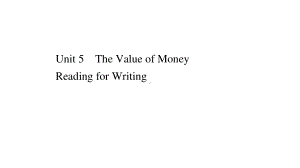 Unit 5 The Value of Money
Reading for Writing